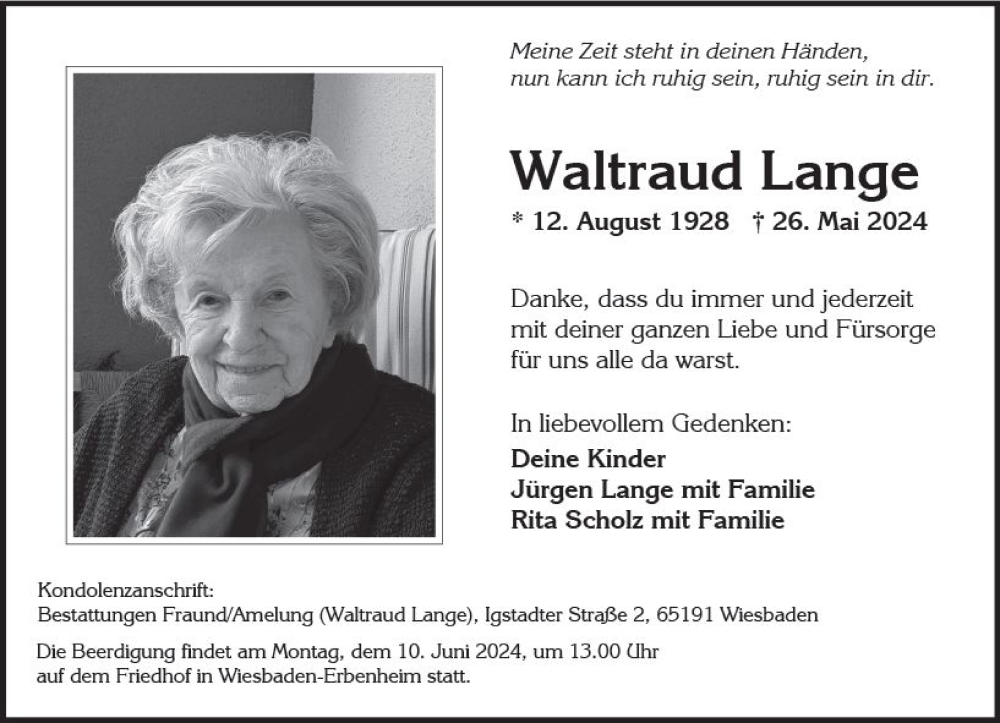 Meine Zeit steht in deinen Händen,
nun kann ich ruhig sein, ruhig sein in dir.

Waltraud Lange

* 12. August 1928 † 26. Mai 2024

Danke, dass du immer und jederzeit mit deiner ganzen Liebe und Fürsorge für uns alle da warst.

In liebevollem Gedenken:

Deine Kinder
Jürgen Lange mit Familie
Rita Scholz mit Familie

Kondolenzanschrift:
Bestattungen Fraund/Amelung (Waltraud Lange), Igstadter Straße 2, 65191 Wiesbaden

Die Beerdigung findet am Montag, dem 10. Juni 2024, um 13.00 Uhr auf dem Friedhof in Wiesbaden-Erbenheim statt.